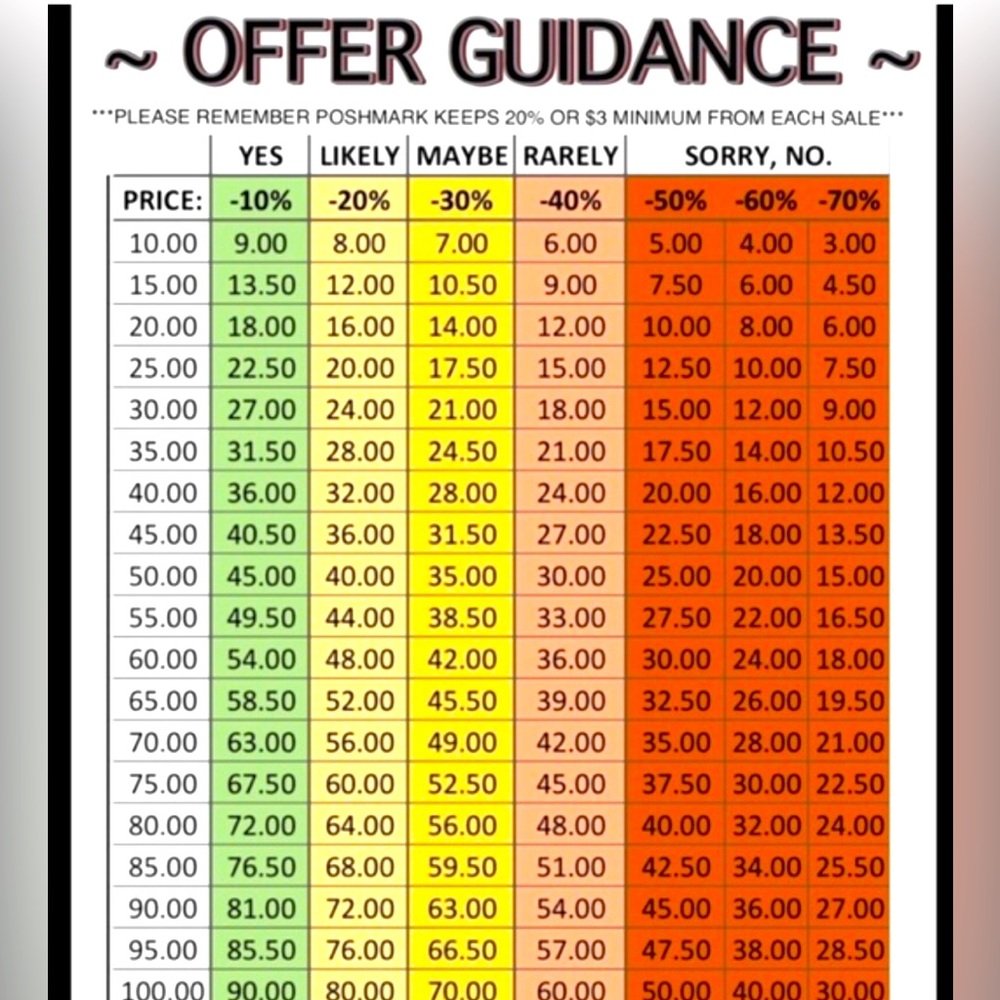 ~ OFFER GUIDANCE ~

***PLEASE REMEMBER POSHMARK KEEPS 20% OR $3 MINIMUM FROM EACH SALE***

| | YES | LIKELY | MAYBE | RARELY | SORRY, NO. | | |
|---|---|---|---|---|---|---|---|
| PRICE: | -10% | -20% | -30% | -40% | -50% | -60% | -70% |
| 10.00 | 9.00 | 8.00 | 7.00 | 6.00 | 5.00 | 4.00 | 3.00 |
| 15.00 | 13.50 | 12.00 | 10.50 | 9.00 | 7.50 | 6.00 | 4.50 |
| 20.00 | 18.00 | 16.00 | 14.00 | 12.00 | 10.00 | 8.00 | 6.00 |
| 25.00 | 22.50 | 20.00 | 17.50 | 15.00 | 12.50 | 10.00 | 7.50 |
| 30.00 | 27.00 | 24.00 | 21.00 | 18.00 | 15.00 | 12.00 | 9.00 |
| 35.00 | 31.50 | 28.00 | 24.50 | 21.00 | 17.50 | 14.00 | 10.50 |
| 40.00 | 36.00 | 32.00 | 28.00 | 24.00 | 20.00 | 16.00 | 12.00 |
| 45.00 | 40.50 | 36.00 | 31.50 | 27.00 | 22.50 | 18.00 | 13.50 |
| 50.00 | 45.00 | 40.00 | 35.00 | 30.00 | 25.00 | 20.00 | 15.00 |
| 55.00 | 49.50 | 44.00 | 38.50 | 33.00 | 27.50 | 22.00 | 16.50 |
| 60.00 | 54.00 | 48.00 | 42.00 | 36.00 | 30.00 | 24.00 | 18.00 |
| 65.00 | 58.50 | 52.00 | 45.50 | 39.00 | 32.50 | 26.00 | 19.50 |
| 70.00 | 63.00 | 56.00 | 49.00 | 42.00 | 35.00 | 28.00 | 21.00 |
| 75.00 | 67.50 | 60.00 | 52.50 | 45.00 | 37.50 | 30.00 | 22.50 |
| 80.00 | 72.00 | 64.00 | 56.00 | 48.00 | 40.00 | 32.00 | 24.00 |
| 85.00 | 76.50 | 68.00 | 59.50 | 51.00 | 42.50 | 34.00 | 25.50 |
| 90.00 | 81.00 | 72.00 | 63.00 | 54.00 | 45.00 | 36.00 | 27.00 |
| 95.00 | 85.50 | 76.00 | 66.50 | 57.00 | 47.50 | 38.00 | 28.50 |
| 100.00 | 90.00 | 80.00 | 70.00 | 60.00 | 50.00 | 40.00 | 30.00 |